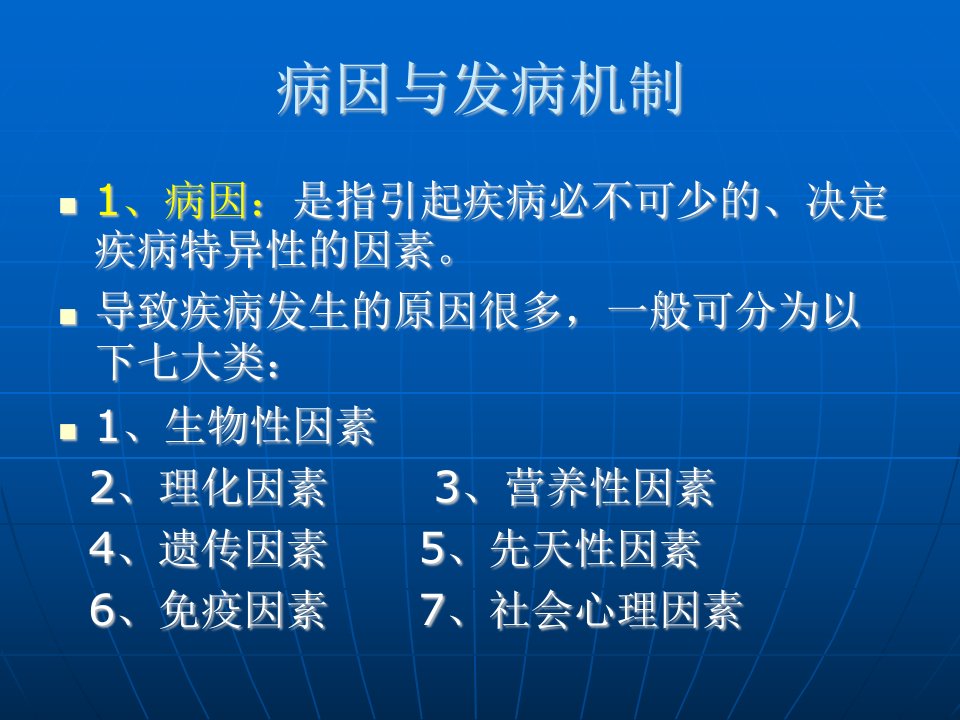 病因与发病机制

1、病因：是指引起疾病必不可少的、决定疾病特异性的因素。

导致疾病发生的原因很多，一般可分为以下七大类：

1、生物性因素
2、理化因素　　3、营养性因素
4、遗传因素　　5、先天性因素
6、免疫因素　　7、社会心理因素